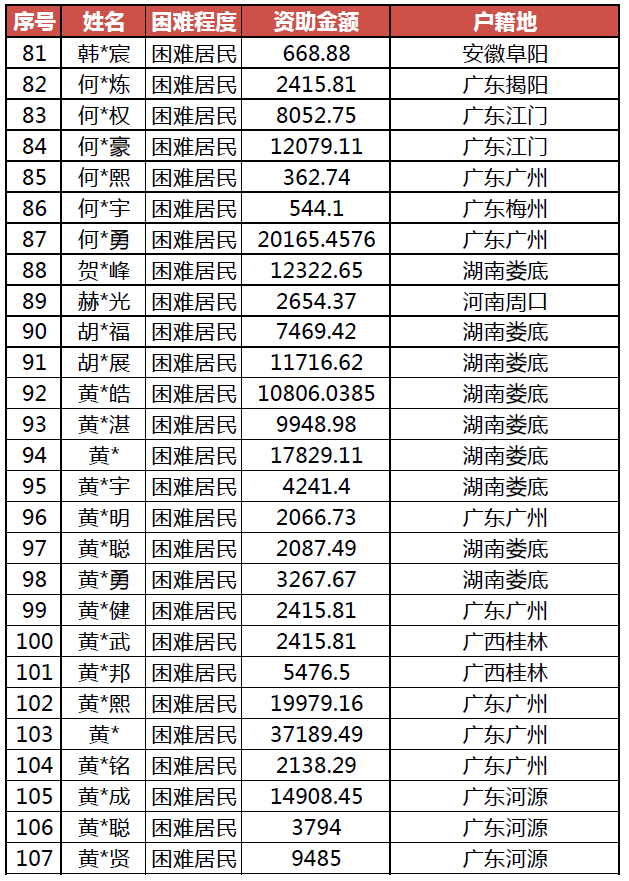 | 序号 | 姓名 | 困难程度 | 资助金额 | 户籍地 |
|---|---|---|---|---|
| 81 | 韩*宸 | 困难居民 | 668.88 | 安徽阜阳 |
| 82 | 何*炼 | 困难居民 | 2415.81 | 广东揭阳 |
| 83 | 何*权 | 困难居民 | 8052.75 | 广东江门 |
| 84 | 何*豪 | 困难居民 | 12079.11 | 广东江门 |
| 85 | 何*熙 | 困难居民 | 362.74 | 广东广州 |
| 86 | 何*宇 | 困难居民 | 544.1 | 广东梅州 |
| 87 | 何*勇 | 困难居民 | 20165.4576 | 广东广州 |
| 88 | 贺*峰 | 困难居民 | 12322.65 | 湖南娄底 |
| 89 | 赫*光 | 困难居民 | 2654.37 | 河南周口 |
| 90 | 胡*福 | 困难居民 | 7469.42 | 湖南娄底 |
| 91 | 胡*展 | 困难居民 | 11716.62 | 湖南娄底 |
| 92 | 黄*皓 | 困难居民 | 10806.0385 | 湖南娄底 |
| 93 | 黄*湛 | 困难居民 | 9948.98 | 湖南娄底 |
| 94 | 黄* | 困难居民 | 17829.11 | 湖南娄底 |
| 95 | 黄*宇 | 困难居民 | 4241.4 | 湖南娄底 |
| 96 | 黄*明 | 困难居民 | 2066.73 | 广东广州 |
| 97 | 黄*聪 | 困难居民 | 2087.49 | 湖南娄底 |
| 98 | 黄*勇 | 困难居民 | 3267.67 | 湖南娄底 |
| 99 | 黄*健 | 困难居民 | 2415.81 | 广东广州 |
| 100 | 黄*武 | 困难居民 | 2415.81 | 广西桂林 |
| 101 | 黄*邦 | 困难居民 | 5476.5 | 广西桂林 |
| 102 | 黄*熙 | 困难居民 | 19979.16 | 广东广州 |
| 103 | 黄* | 困难居民 | 37189.49 | 广东广州 |
| 104 | 黄*铭 | 困难居民 | 2138.29 | 广东广州 |
| 105 | 黄*成 | 困难居民 | 14908.45 | 广东河源 |
| 106 | 黄*聪 | 困难居民 | 3794 | 广东河源 |
| 107 | 黄*贤 | 困难居民 | 9485 | 广东河源 |